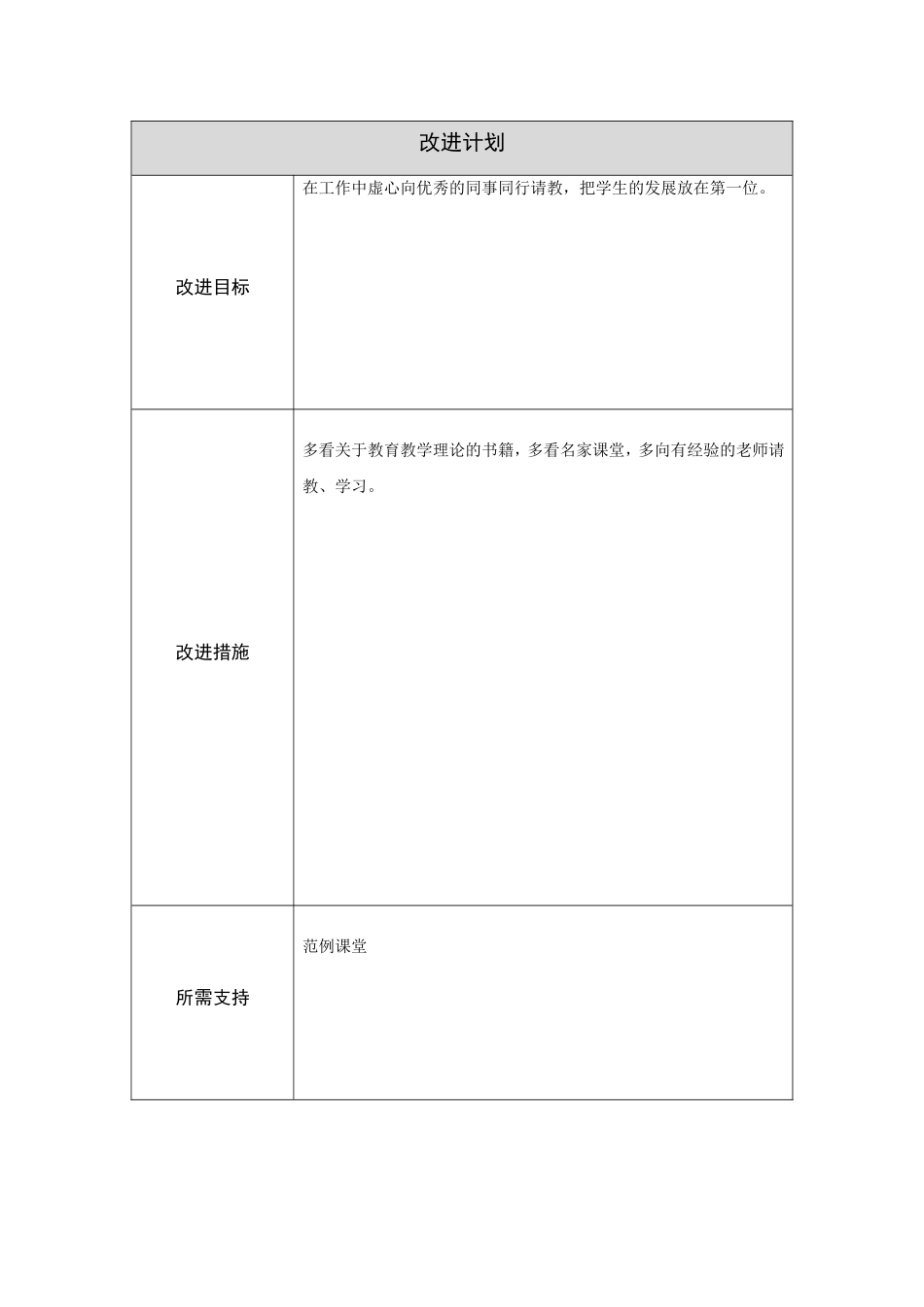 | 改进计划 | |
|---|---|
| 改进目标 | 在工作中虚心向优秀的同事同行请教，把学生的发展放在第一位。 |
| 改进措施 | 多看关于教育教学理论的书籍，多看名家课堂，多向有经验的老师请教、学习。 |
| 所需支持 | 范例课堂 |